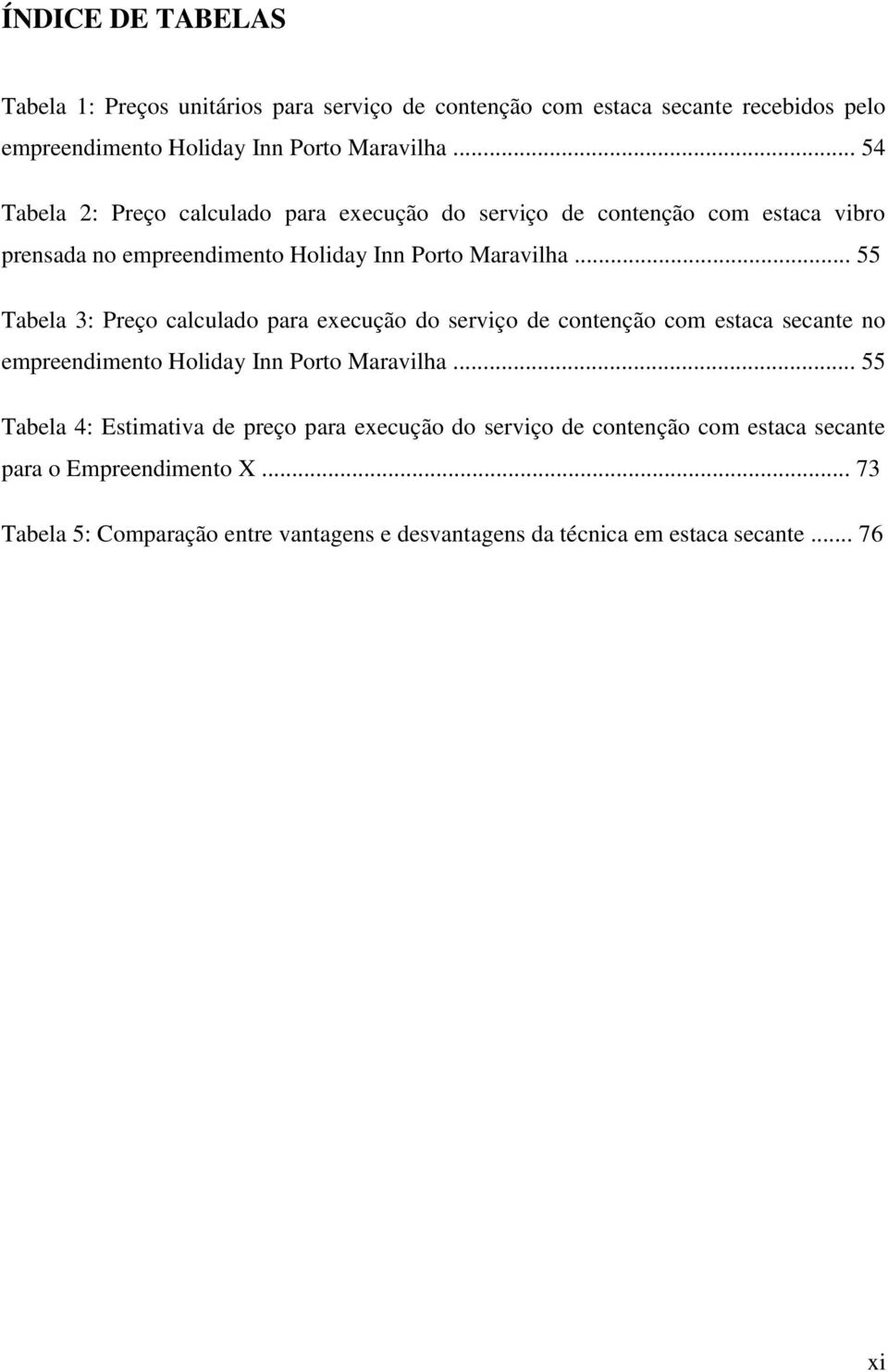 ÍNDICE DE TABELAS

Tabela 1: Preços unitários para serviço de contenção com estaca secante recebidos pelo empreendimento Holiday Inn Porto Maravilha ... 54

Tabela 2: Preço calculado para execução do serviço de contenção com estaca vibro prensada no empreendimento Holiday Inn Porto Maravilha ... 55

Tabela 3: Preço calculado para execução do serviço de contenção com estaca secante no empreendimento Holiday Inn Porto Maravilha ... 55

Tabela 4: Estimativa de preço para execução do serviço de contenção com estaca secante para o Empreendimento X ... 73

Tabela 5: Comparação entre vantagens e desvantagens da técnica em estaca secante ... 76

xi